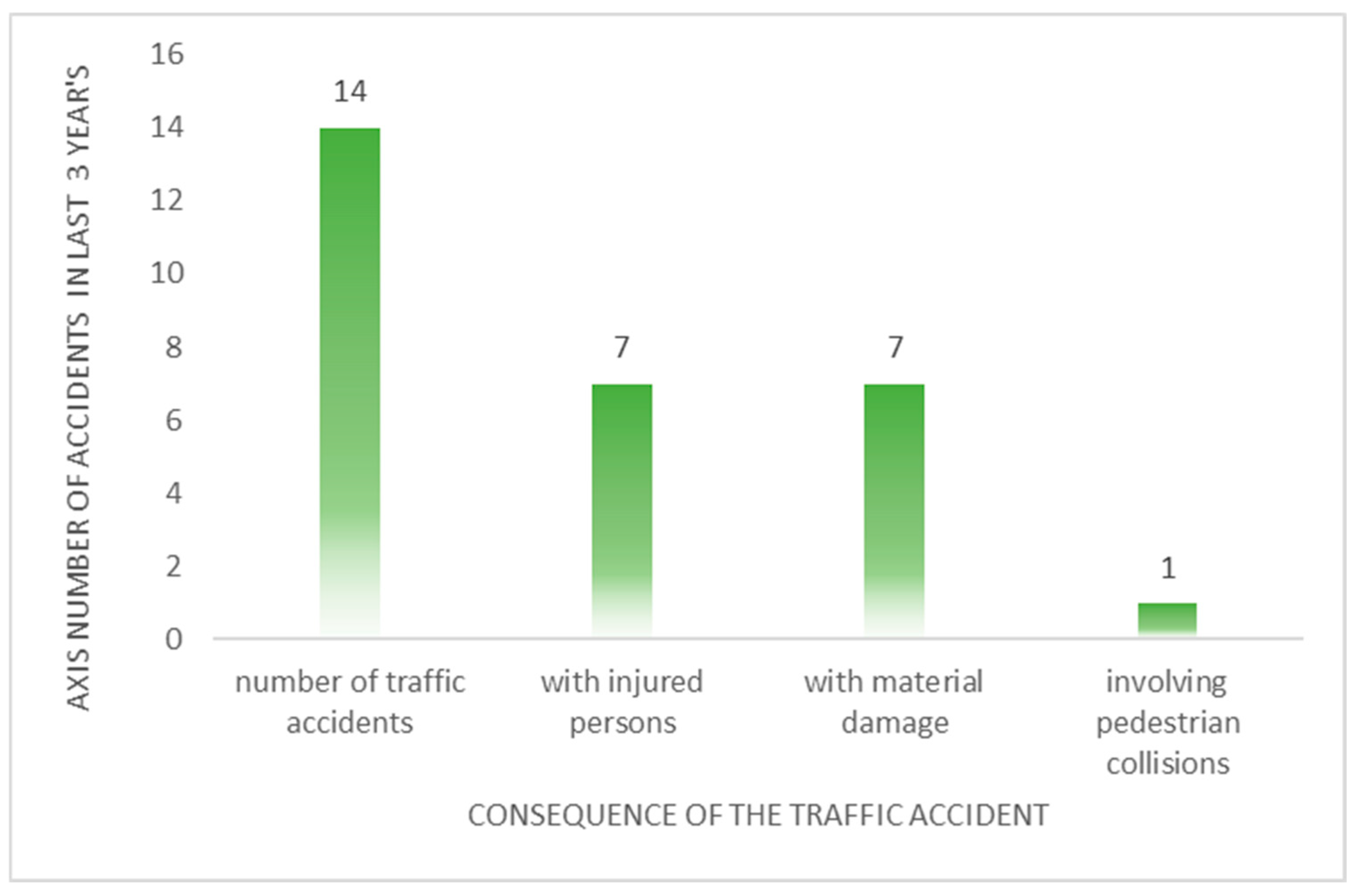 AXIS NUMBER OF ACCIDENTS IN LAST 3 YEAR'S

16
14
12
10
8
6
4
2
0

14
7
7
1

number of traffic accidents
with injured persons
with material damage
involving pedestrian collisions

CONSEQUENCE OF THE TRAFFIC ACCIDENT